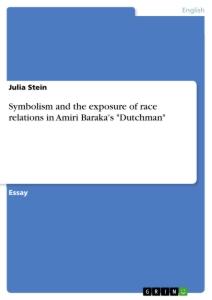 English

Julia Stein

Symbolism and the exposure of race relations in Amiri Baraka's "Dutchman"

Essay

GRIN